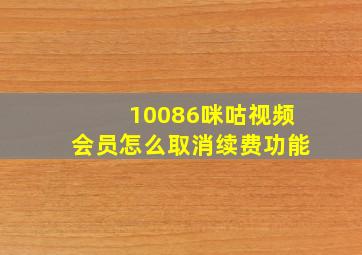 10086咪咕视频
会员怎么取消续费功能